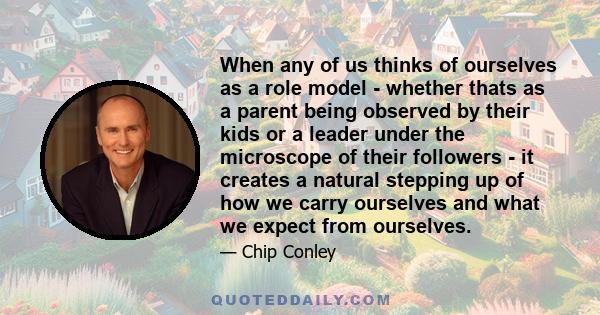 When any of us thinks of ourselves as a role model - whether thats as a parent being observed by their kids or a leader under the microscope of their followers - it creates a natural stepping up of how we carry ourselves and what we expect from ourselves.

— Chip Conley

QUOTEDDAILY.COM